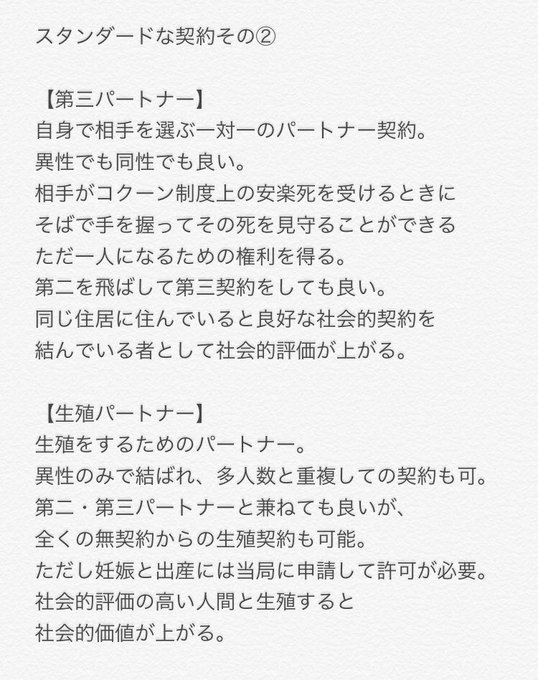 スタンダードな契約その②

【第三パートナー】
自身で相手を選ぶ一対一のパートナー契約。
異性でも同性でも良い。
相手がコクーン制度上の安楽死を受けるときに
そばで手を握ってその死を見守ることができる
ただ一人になるための権利を得る。
第二を飛ばして第三契約をしても良い。
同じ住居に住んでいると良好な社会的契約を
結んでいる者として社会的評価が上がる。

【生殖パートナー】
生殖をするためのパートナー。
異性のみで結ばれ、多人数と重複しての契約も可。
第二・第三パートナーと兼ねても良いが、
全くの無契約からの生殖契約も可能。
ただし妊娠と出産には当局に申請して許可が必要。
社会的評価の高い人間と生殖すると
社会的価値が上がる。